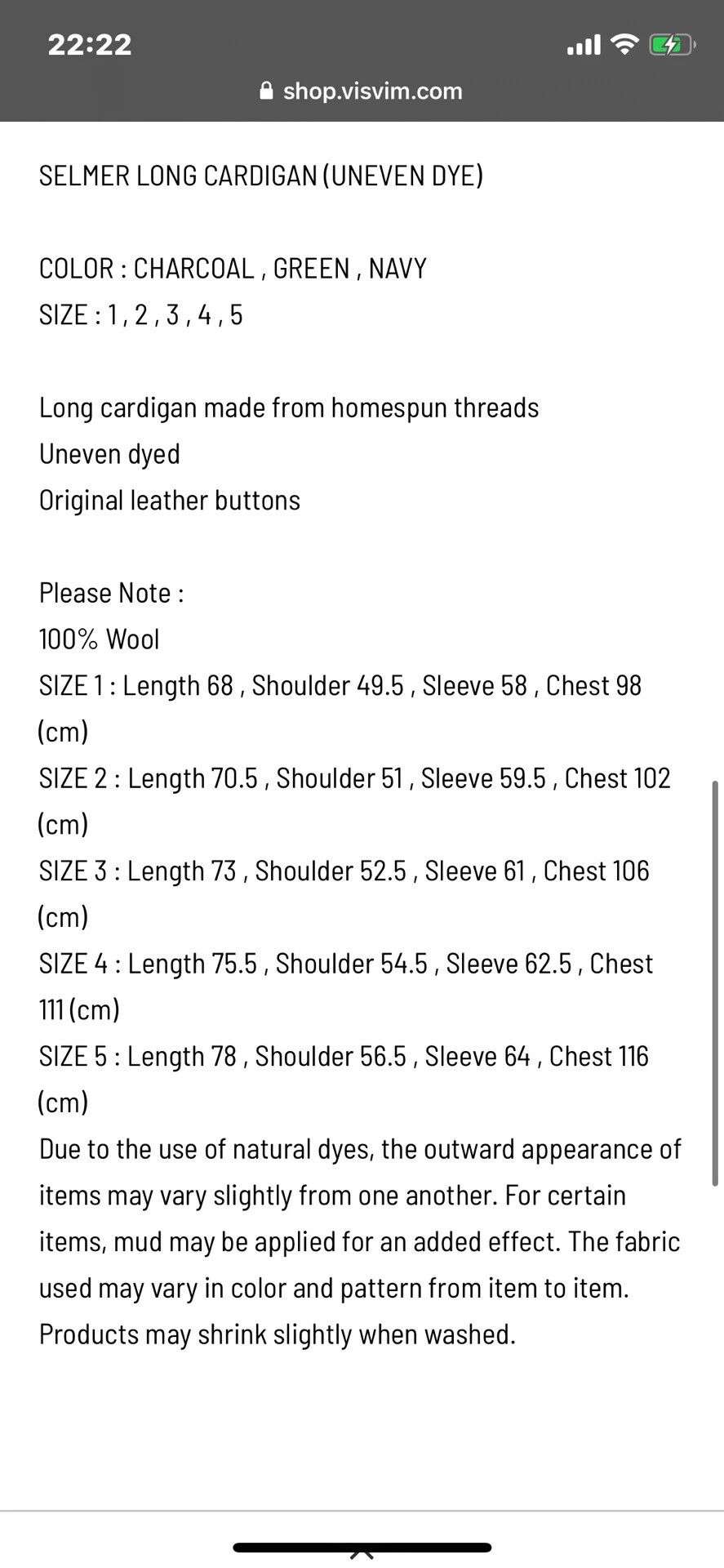 22:22
shop.visvim.com

SELMER LONG CARDIGAN (UNEVEN DYE)

COLOR : CHARCOAL , GREEN , NAVY
SIZE : 1 , 2 , 3 , 4 , 5

Long cardigan made from homespun threads
Uneven dyed
Original leather buttons

Please Note :
100% Wool
SIZE 1 : Length 68 , Shoulder 49.5 , Sleeve 58 , Chest 98 (cm)
SIZE 2 : Length 70.5 , Shoulder 51 , Sleeve 59.5 , Chest 102 (cm)
SIZE 3 : Length 73 , Shoulder 52.5 , Sleeve 61 , Chest 106 (cm)
SIZE 4 : Length 75.5 , Shoulder 54.5 , Sleeve 62.5 , Chest 111 (cm)
SIZE 5 : Length 78 , Shoulder 56.5 , Sleeve 64 , Chest 116 (cm)
Due to the use of natural dyes, the outward appearance of items may vary slightly from one another. For certain items, mud may be applied for an added effect. The fabric used may vary in color and pattern from item to item. Products may shrink slightly when washed.